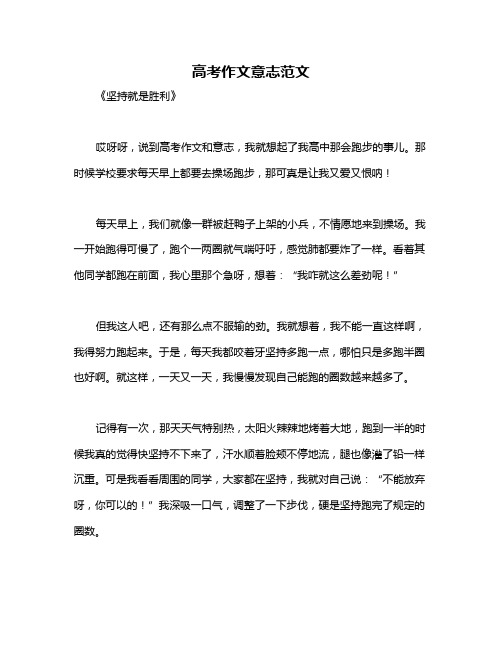 高考作文意志范文

《坚持就是胜利》

哎呀呀，说到高考作文和意志，我就想起了我高中那会跑步的事儿。那时候学校要求每天早上都要去操场跑步，那可真是让我又爱又恨呐！

每天早上，我们就像一群被赶鸭子上架的小兵，不情愿地来到操场。我一开始跑得可慢了，跑个一两圈就气喘吁吁，感觉肺都要炸了一样。看着其他同学都跑在前面，我心里那个急呀，想着："我咋就这么差劲呢！"

但我这人吧，还有那么点不服输的劲。我就想着，我不能一直这样啊，我得努力跑起来。于是，每天我都咬着牙坚持多跑一点，哪怕只是多跑半圈也好啊。就这样，一天又一天，我慢慢发现自己能跑的圈数越来越多了。

记得有一次，那天天气特别热，太阳火辣辣地烤着大地，跑到一半的时候我真的觉得快坚持不下来了，汗水顺着脸颊不停地流，腿也像灌了铅一样沉重。可是我看看周围的同学，大家都在坚持，我就对自己说："不能放弃呀，你可以的！"我深吸一口气，调整了一下步伐，硬是坚持跑完了规定的圈数。